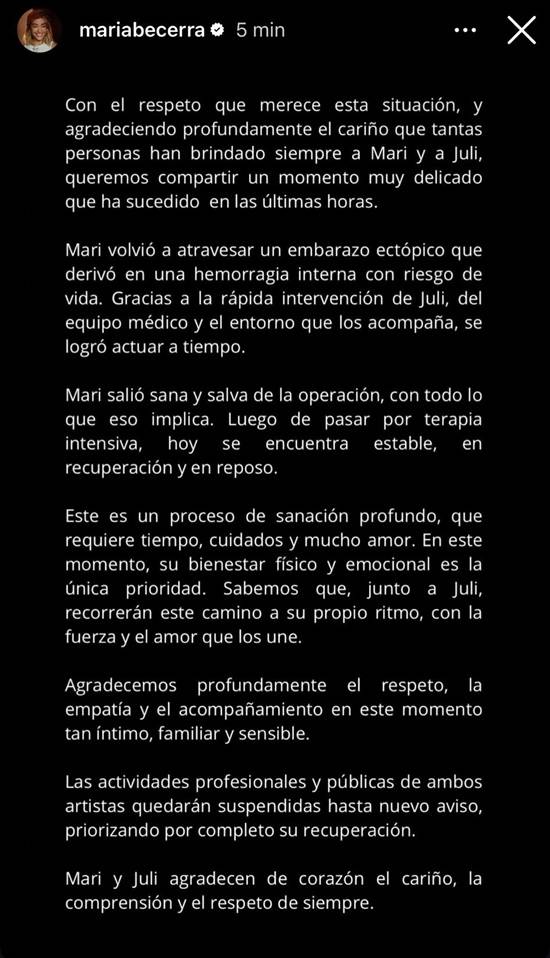 mariabecerra 5 min

Con el respeto que merece esta situación, y agradeciendo profundamente el cariño que tantas personas han brindado siempre a Mari y a Juli, queremos compartir un momento muy delicado que ha sucedido en las últimas horas.

Mari volvió a atravesar un embarazo ectópico que derivó en una hemorragia interna con riesgo de vida. Gracias a la rápida intervención de Juli, del equipo médico y el entorno que los acompaña, se logró actuar a tiempo.

Mari salió sana y salva de la operación, con todo lo que eso implica. Luego de pasar por terapia intensiva, hoy se encuentra estable, en recuperación y en reposo.

Este es un proceso de sanación profundo, que requiere tiempo, cuidados y mucho amor. En este momento, su bienestar físico y emocional es la única prioridad. Sabemos que, junto a Juli, recorrerán este camino a su propio ritmo, con la fuerza y el amor que los une.

Agradecemos profundamente el respeto, la empatía y el acompañamiento en este momento tan íntimo, familiar y sensible.

Las actividades profesionales y públicas de ambos artistas quedarán suspendidas hasta nuevo aviso, priorizando por completo su recuperación.

Mari y Juli agradecen de corazón el cariño, la comprensión y el respeto de siempre.